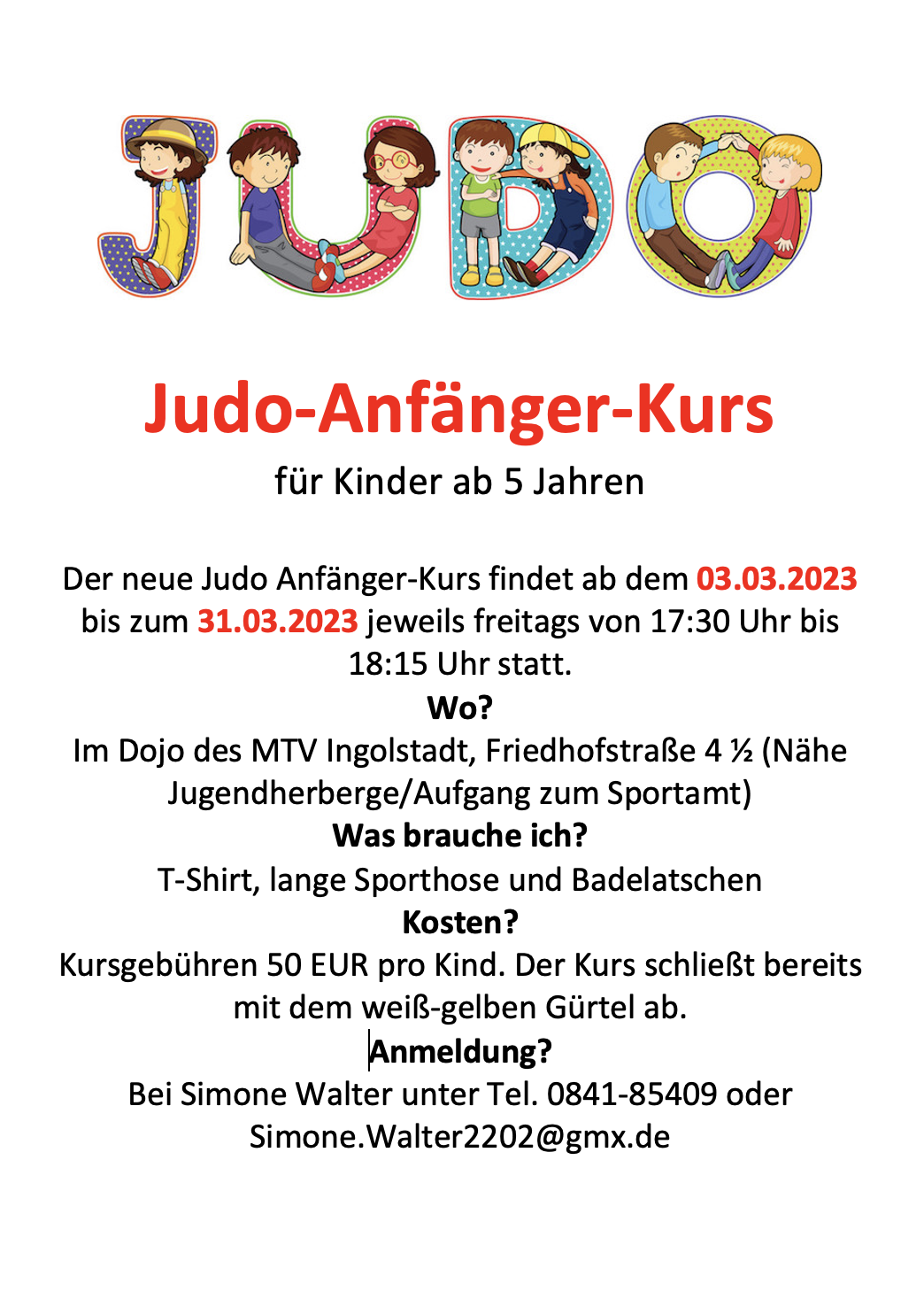 JUDO

Judo-Anfänger-Kurs

für Kinder ab 5 Jahren

Der neue Judo Anfänger-Kurs findet ab dem 03.03.2023 bis zum 31.03.2023 jeweils freitags von 17:30 Uhr bis 18:15 Uhr statt.

Wo?

Im Dojo des MTV Ingolstadt, Friedhofstraße 4 ½ (Nähe Jugendherberge/Aufgang zum Sportamt)

Was brauche ich?

T-Shirt, lange Sporthose und Badelatschen

Kosten?

Kursgebühren 50 EUR pro Kind. Der Kurs schließt bereits mit dem weiß-gelben Gürtel ab.

Anmeldung?

Bei Simone Walter unter Tel. 0841-85409 oder Simone.Walter2202@gmx.de